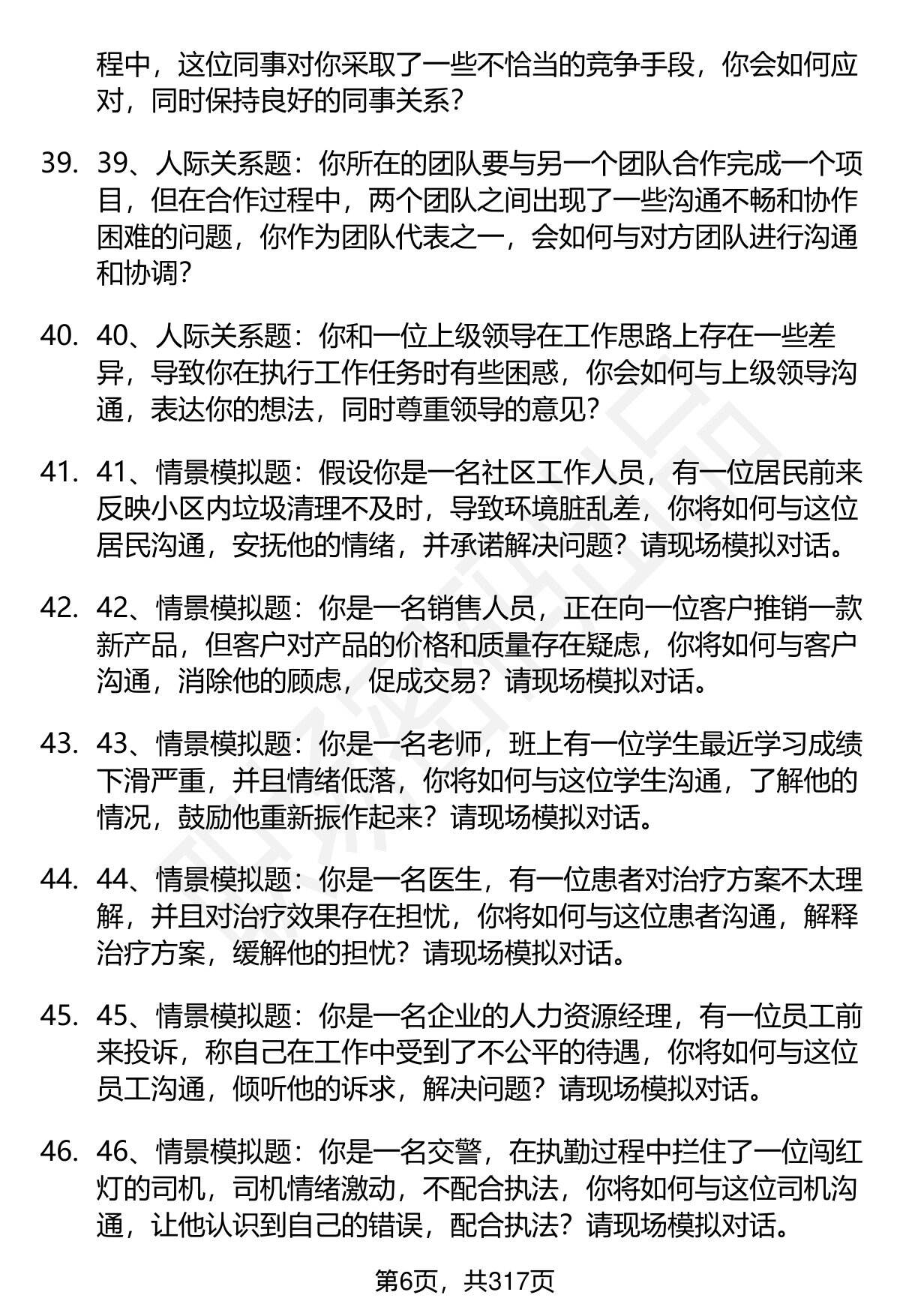 程中，这位同事对你采取了一些不恰当的竞争手段，你会如何应对，同时保持良好的同事关系？

39. 39、人际关系题：你所在的团队要与另一个团队合作完成一个项目，但在合作过程中，两个团队之间出现了一些沟通不畅和协作困难的问题，你作为团队代表之一，会如何与对方团队进行沟通和协调？

40. 40、人际关系题：你和一位上级领导在工作思路上存在一些差异，导致你在执行工作任务时有些困惑，你会如何与上级领导沟通，表达你的想法，同时尊重领导的意见？

41. 41、情景模拟题：假设你是一名社区工作人员，有一位居民前来反映小区内垃圾清理不及时，导致环境脏乱差，你将如何与这位居民沟通，安抚他的情绪，并承诺解决问题？请现场模拟对话。

42. 42、情景模拟题：你是一名销售人员，正在向一位客户推销一款新产品，但客户对产品的价格和质量存在疑虑，你将如何与客户沟通，消除他的顾虑，促成交易？请现场模拟对话。

43. 43、情景模拟题：你是一名老师，班上有一位学生最近学习成绩下滑严重，并且情绪低落，你将如何与这位学生沟通，了解他的情况，鼓励他重新振作起来？请现场模拟对话。

44. 44、情景模拟题：你是一名医生，有一位患者对治疗方案不太理解，并且对治疗效果存在担忧，你将如何与这位患者沟通，解释治疗方案，缓解他的担忧？请现场模拟对话。

45. 45、情景模拟题：你是一名企业的人力资源经理，有一位员工前来投诉，称自己在工作中受到了不公平的待遇，你将如何与这位员工沟通，倾听他的诉求，解决问题？请现场模拟对话。

46. 46、情景模拟题：你是一名交警，在执勤过程中拦住了一位闯红灯的司机，司机情绪激动，不配合执法，你将如何与这位司机沟通，让他认识到自己的错误，配合执法？请现场模拟对话。

第6页，共317页